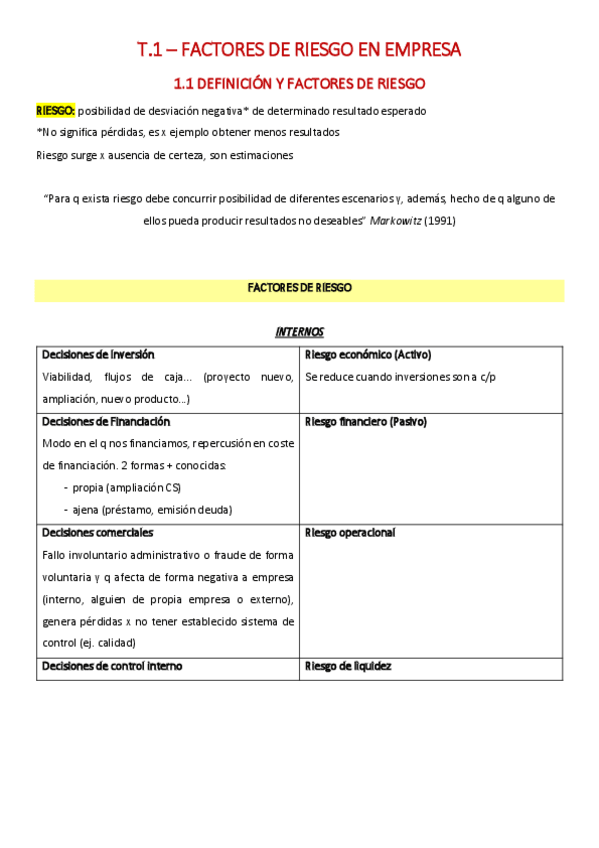 T.1 – FACTORES DE RIESGO EN EMPRESA

1.1 DEFINICIÓN Y FACTORES DE RIESGO

RIESGO: posibilidad de desviación negativa* de determinado resultado esperado

*No significa pérdidas, es x ejemplo obtener menos resultados

Riesgo surge x ausencia de certeza, son estimaciones

"Para q exista riesgo debe concurrir posibilidad de diferentes escenarios y, además, hecho de q alguno de ellos pueda producir resultados no deseables" Markowitz (1991)

FACTORES DE RIESGO

INTERNOS

| Decisiones de inversión<br>Viabilidad, flujos de caja… (proyecto nuevo, ampliación, nuevo producto…) | Riesgo económico (Activo)<br>Se reduce cuando inversiones son a c/p |
|---|---|
| Decisiones de Financiación<br>Modo en el q nos financiamos, repercusión en coste de financiación. 2 formas + conocidas:<br>- propia (ampliación CS)<br>- ajena (préstamo, emisión deuda) | Riesgo financiero (Pasivo) |
| Decisiones comerciales<br>Fallo involuntario administrativo o fraude de forma voluntaria y q afecta de forma negativa a empresa (interno, alguien de propia empresa o externo), genera pérdidas x no tener establecido sistema de control (ej. calidad) | Riesgo operacional |
| Decisiones de control interno | Riesgo de liquidez |